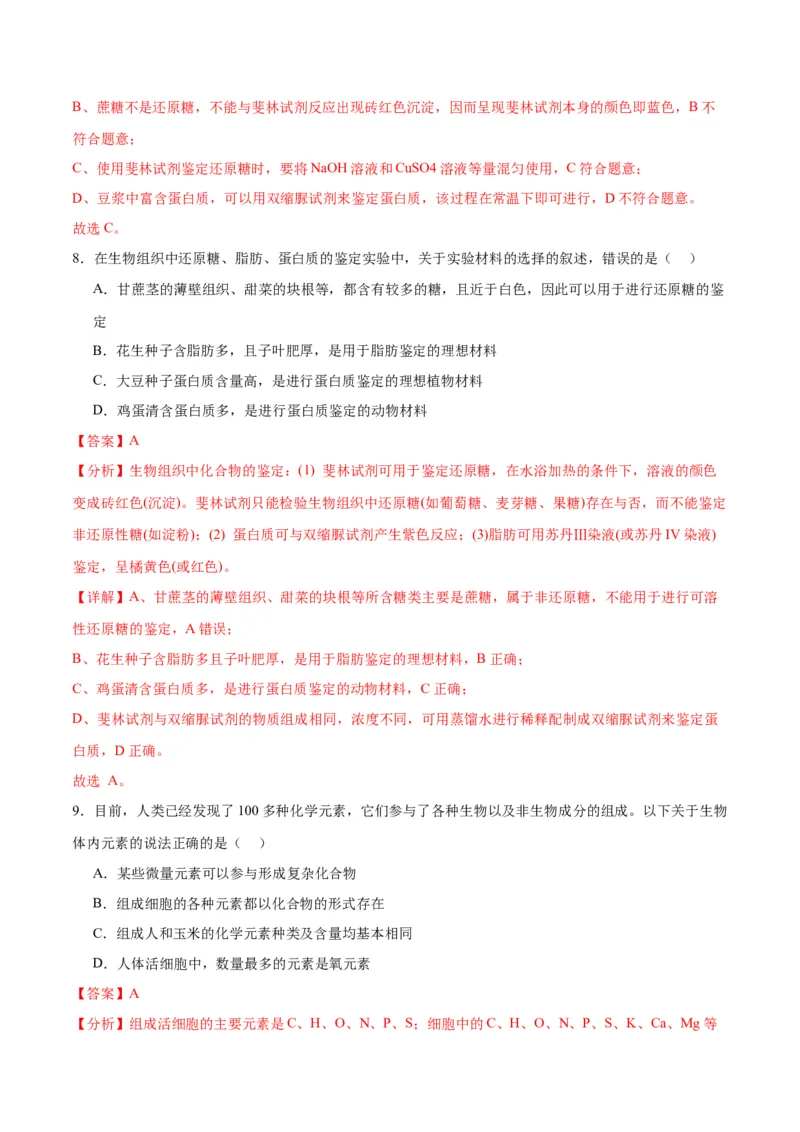 B、蔗糖不是还原糖，不能与斐林试剂反应出现砖红色沉淀，因而呈现斐林试剂本身的颜色即蓝色，B 不符合题意；

C、使用斐林试剂鉴定还原糖时，要将 NaOH 溶液和 CuSO4 溶液等量混匀使用，C 符合题意；

D、豆浆中富含蛋白质，可以用双缩脲试剂来鉴定蛋白质，该过程在常温下即可进行，D 不符合题意。

故选 C。

8．在生物组织中还原糖、脂肪、蛋白质的鉴定实验中，关于实验材料的选择的叙述，错误的是（　）

A．甘蔗茎的薄壁组织、甜菜的块根等，都含有较多的糖，且近于白色，因此可以用于进行还原糖的鉴定

B．花生种子含脂肪多，且子叶肥厚，是用于脂肪鉴定的理想材料

C．大豆种子蛋白质含量高，是进行蛋白质鉴定的理想植物材料

D．鸡蛋清含蛋白质多，是进行蛋白质鉴定的动物材料

【答案】A

【分析】生物组织中化合物的鉴定：(1) 斐林试剂可用于鉴定还原糖，在水浴加热的条件下，溶液的颜色变成砖红色(沉淀)。斐林试剂只能检验生物组织中还原糖(如葡萄糖、麦芽糖、果糖)存在与否，而不能鉴定非还原性糖(如淀粉)；(2) 蛋白质可与双缩脲试剂产生紫色反应；(3)脂肪可用苏丹Ⅲ染液(或苏丹 IV 染液)鉴定，呈橘黄色(或红色)。

【详解】A、甘蔗茎的薄壁组织、甜菜的块根等所含糖类主要是蔗糖，属于非还原糖，不能用于进行可溶性还原糖的鉴定，A 错误；

B、花生种子含脂肪多且子叶肥厚，是用于脂肪鉴定的理想材料，B 正确；

C、鸡蛋清含蛋白质多，是进行蛋白质鉴定的动物材料，C 正确；

D、斐林试剂与双缩脲试剂的物质组成相同，浓度不同，可用蒸馏水进行稀释配制成双缩脲试剂来鉴定蛋白质，D 正确。

故选 A。

9．目前，人类已经发现了 100 多种化学元素，它们参与了各种生物以及非生物成分的组成。以下关于生物体内元素的说法正确的是（　）

A．某些微量元素可以参与形成复杂化合物

B．组成细胞的各种元素都以化合物的形式存在

C．组成人和玉米的化学元素种类及含量均基本相同

D．人体活细胞中，数量最多的元素是氧元素

【答案】A

【分析】组成活细胞的主要元素是 C、H、O、N、P、S；细胞中的 C、H、O、N、P、S、K、Ca、Mg 等